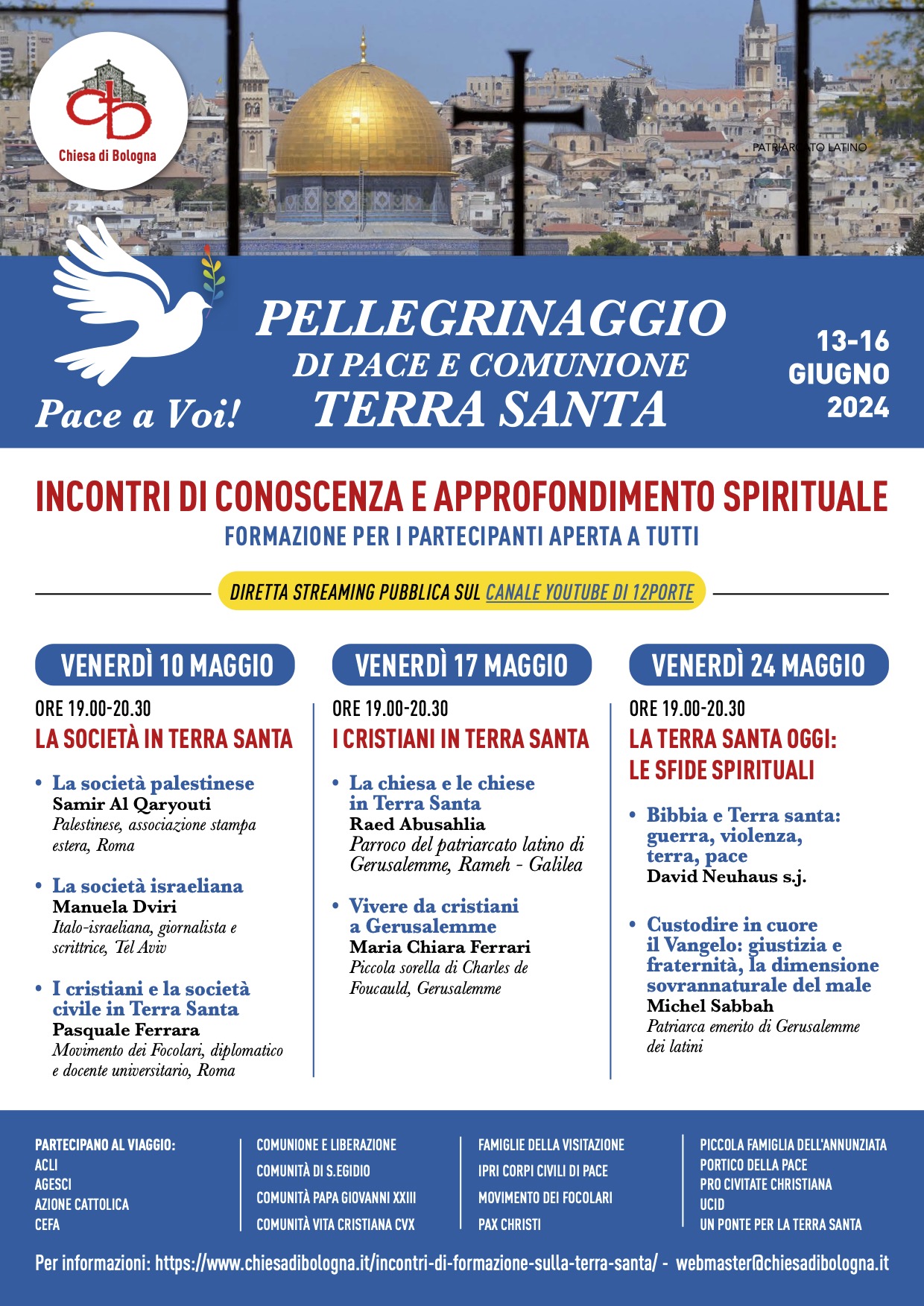 Chiesa di Bologna

PATRIARCATO LATINO

Pace a Voi!

PELLEGRINAGGIO
DI PACE E COMUNIONE
TERRA SANTA

13-16
GIUGNO
2024

INCONTRI DI CONOSCENZA E APPROFONDIMENTO SPIRITUALE
FORMAZIONE PER I PARTECIPANTI APERTA A TUTTI

DIRETTA STREAMING PUBBLICA SUL CANALE YOUTUBE DI 12PORTE

VENERDÌ 10 MAGGIO
ORE 19.00-20.30
LA SOCIETÀ IN TERRA SANTA

• La società palestinese
Samir Al Qaryouti
Palestinese, associazione stampa estera, Roma

• La società israeliana
Manuela Dviri
Italo-israeliana, giornalista e scrittrice, Tel Aviv

• I cristiani e la società civile in Terra Santa
Pasquale Ferrara
Movimento dei Focolari, diplomatico e docente universitario, Roma

VENERDÌ 17 MAGGIO
ORE 19.00-20.30
I CRISTIANI IN TERRA SANTA

• La chiesa e le chiese in Terra Santa
Raed Abusahlia
Parroco del patriarcato latino di Gerusalemme, Rameh - Galilea

• Vivere da cristiani a Gerusalemme
Maria Chiara Ferrari
Piccola sorella di Charles de Foucauld, Gerusalemme

VENERDÌ 24 MAGGIO
ORE 19.00-20.30
LA TERRA SANTA OGGI: LE SFIDE SPIRITUALI

• Bibbia e Terra santa: guerra, violenza, terra, pace
David Neuhaus s.j.

• Custodire in cuore il Vangelo: giustizia e fraternità, la dimensione sovrannaturale del male
Michel Sabbah
Patriarca emerito di Gerusalemme dei latini

PARTECIPANO AL VIAGGIO:
ACLI
AGESCI
AZIONE CATTOLICA
CEFA

COMUNIONE E LIBERAZIONE
COMUNITÀ DI S.EGIDIO
COMUNITÀ PAPA GIOVANNI XXIII
COMUNITÀ VITA CRISTIANA CVX

FAMIGLIE DELLA VISITAZIONE
IPRI CORPI CIVILI DI PACE
MOVIMENTO DEI FOCOLARI
PAX CHRISTI

PICCOLA FAMIGLIA DELL'ANNUNZIATA
PORTICO DELLA PACE
PRO CIVITATE CHRISTIANA
UCID
UN PONTE PER LA TERRA SANTA

Per informazioni: https://www.chiesadibologna.it/incontri-di-formazione-sulla-terra-santa/ - webmaster@chiesadibologna.it